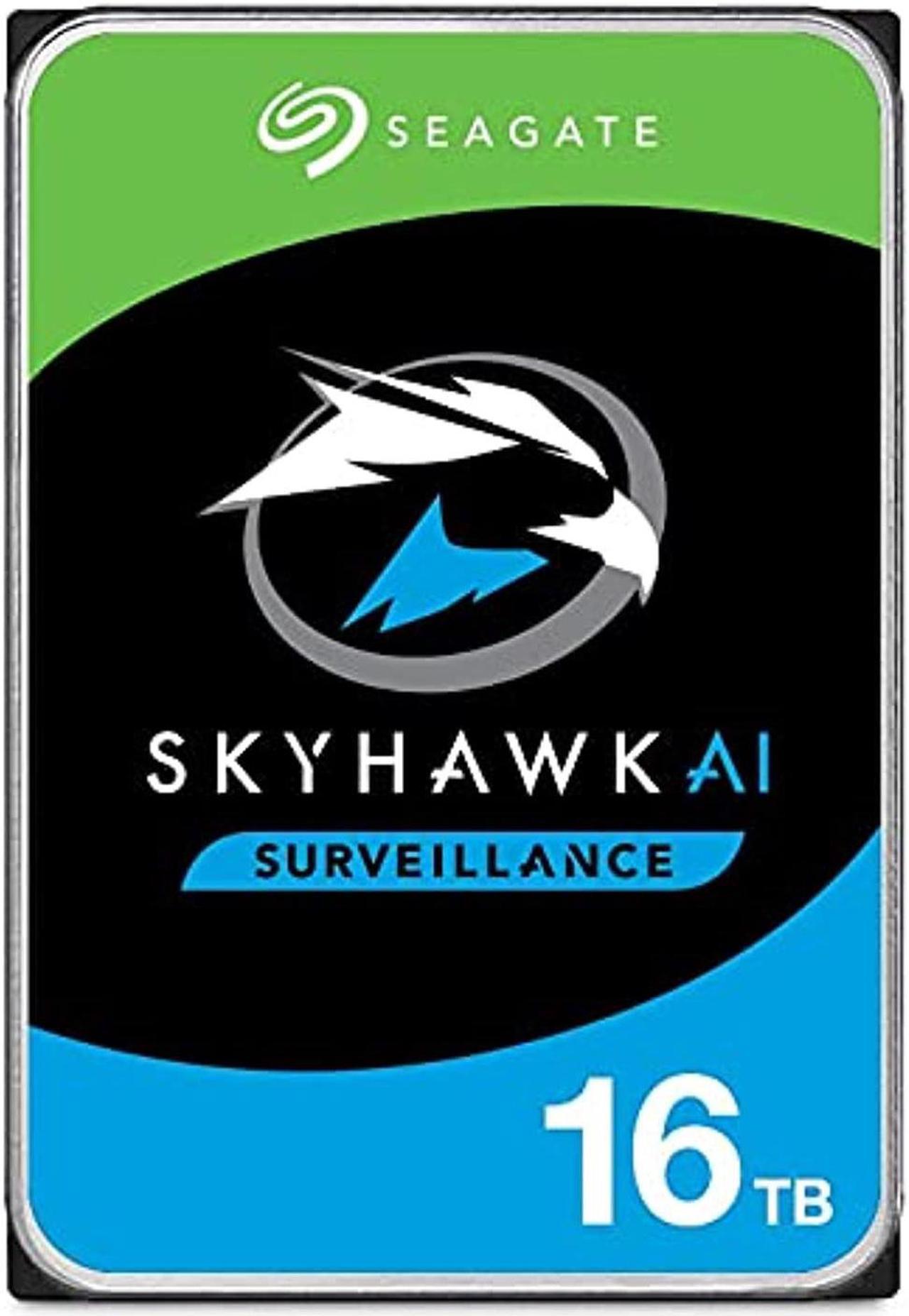 SEAGATE

SKYHAWK AI

SURVEILLANCE

16 TB